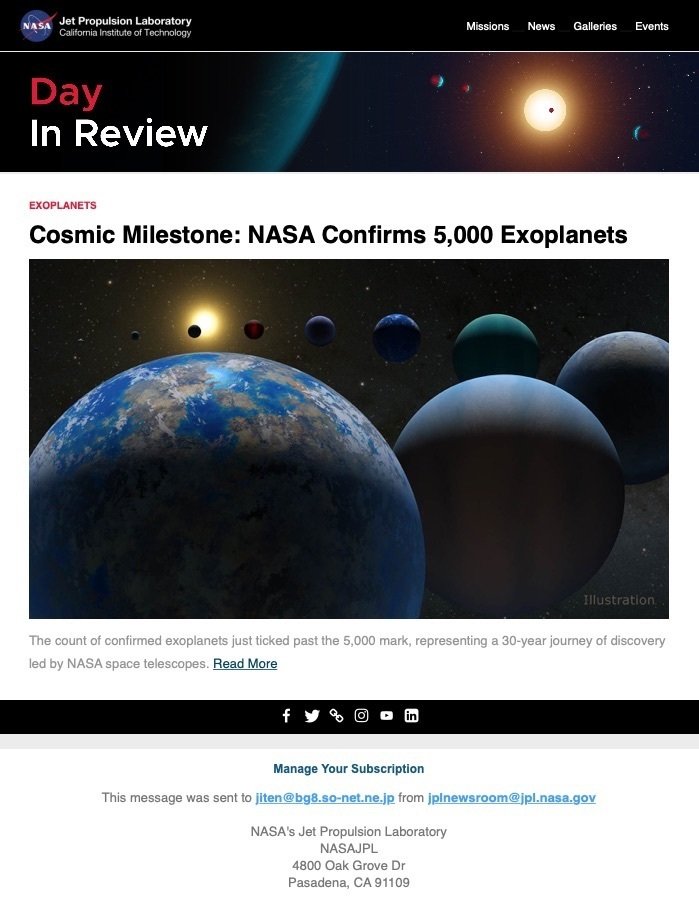 NASA Jet Propulsion Laboratory
California Institute of Technology

Missions News Galleries Events

Day
In Review

EXOPLANETS

Cosmic Milestone: NASA Confirms 5,000 Exoplanets

Illustration

The count of confirmed exoplanets just ticked past the 5,000 mark, representing a 30-year journey of discovery led by NASA space telescopes. Read More

Manage Your Subscription

This message was sent to jiten@bg8.so-net.ne.jp from jplnewsroom@jpl.nasa.gov

NASA's Jet Propulsion Laboratory
NASAJPL
4800 Oak Grove Dr
Pasadena, CA 91109